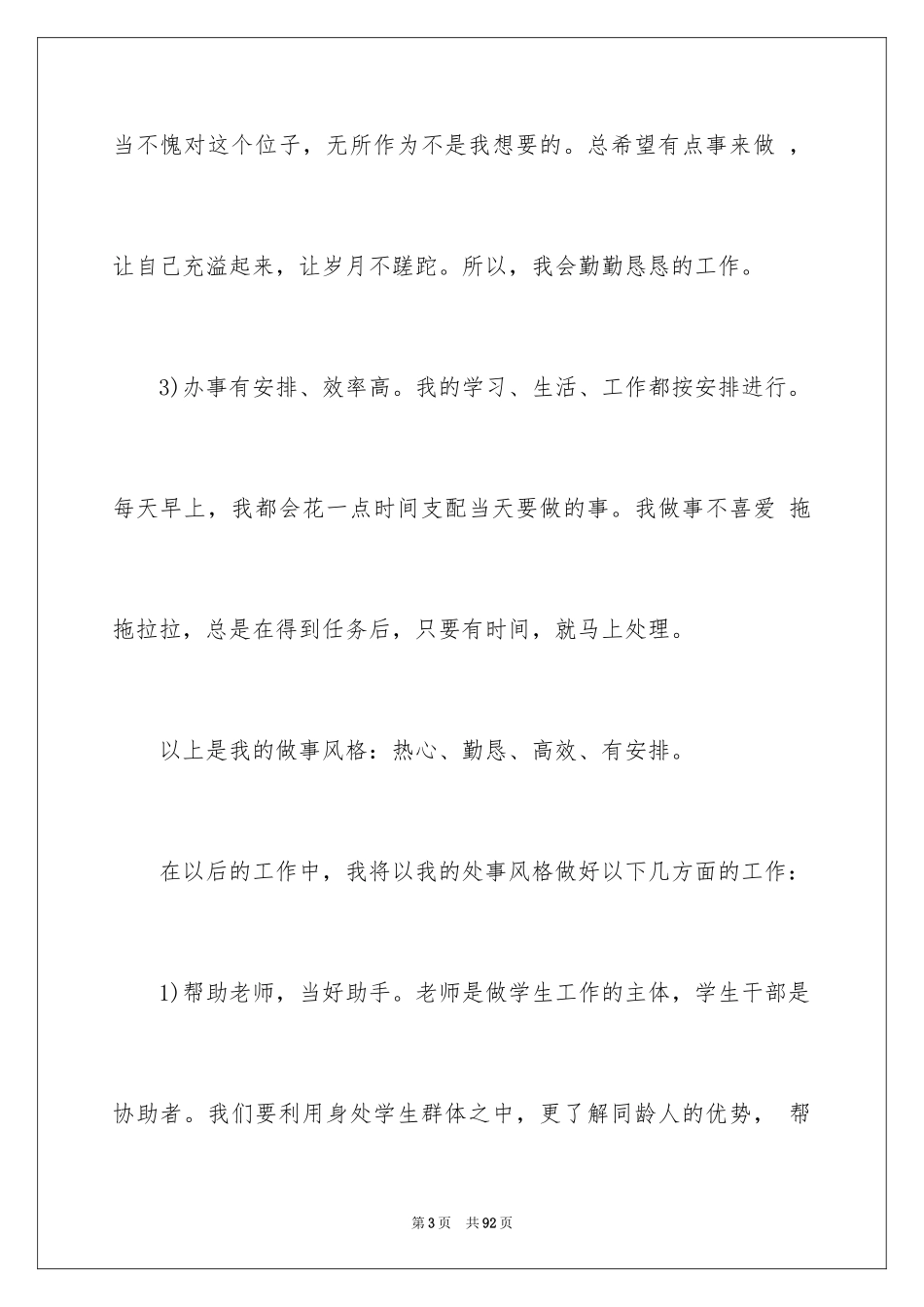 当不愧对这个位子，无所作为不是我想要的。总希望有点事来做 ，让自己充溢起来，让岁月不蹉跎。所以，我会勤勤恳恳的工作。

3)办事有安排、效率高。我的学习、生活、工作都按安排进行。每天早上，我都会花一点时间支配当天要做的事。我做事不喜爱 拖拖拉拉，总是在得到任务后，只要有时间，就马上处理。

以上是我的做事风格：热心、勤恳、高效、有安排。

在以后的工作中，我将以我的处事风格做好以下几方面的工作：

1)帮助老师，当好助手。老师是做学生工作的主体，学生干部是协助者。我们要利用身处学生群体之中，更了解同龄人的优势， 帮

第3页 共92页